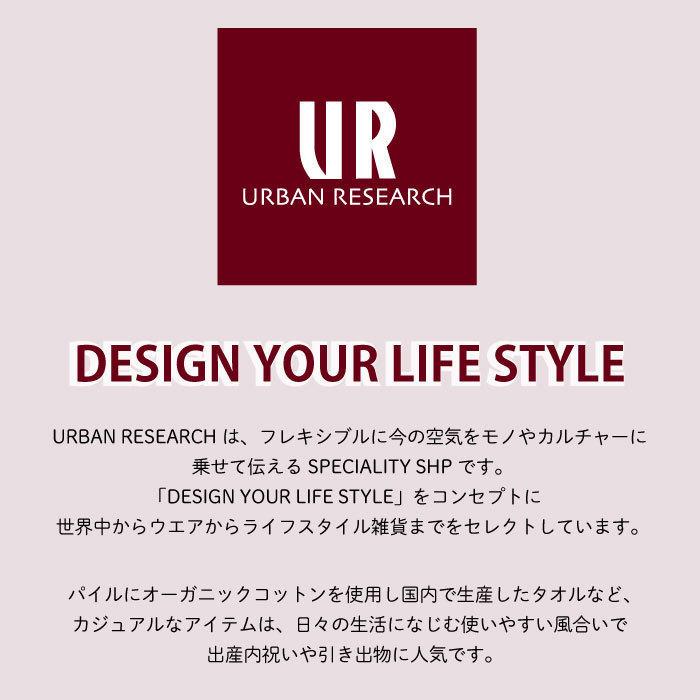 UR
URBAN RESEARCH

DESIGN YOUR LIFE STYLE

URBAN RESEARCH は、フレキシブルに今の空気をモノやカルチャーに乗せて伝える SPECIALITY SHP です。
「DESIGN YOUR LIFE STYLE」をコンセプトに
世界中からウエアからライフスタイル雑貨までをセレクトしています。

パイルにオーガニックコットンを使用し国内で生産したタオルなど、
カジュアルなアイテムは、日々の生活になじむ使いやすい風合いで
出産内祝いや引き出物に人気です。